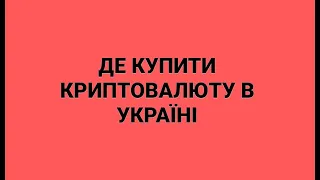 ДЕ КУПИТИ КРИПТОВАЛЮТУ В УКРАЇНІ